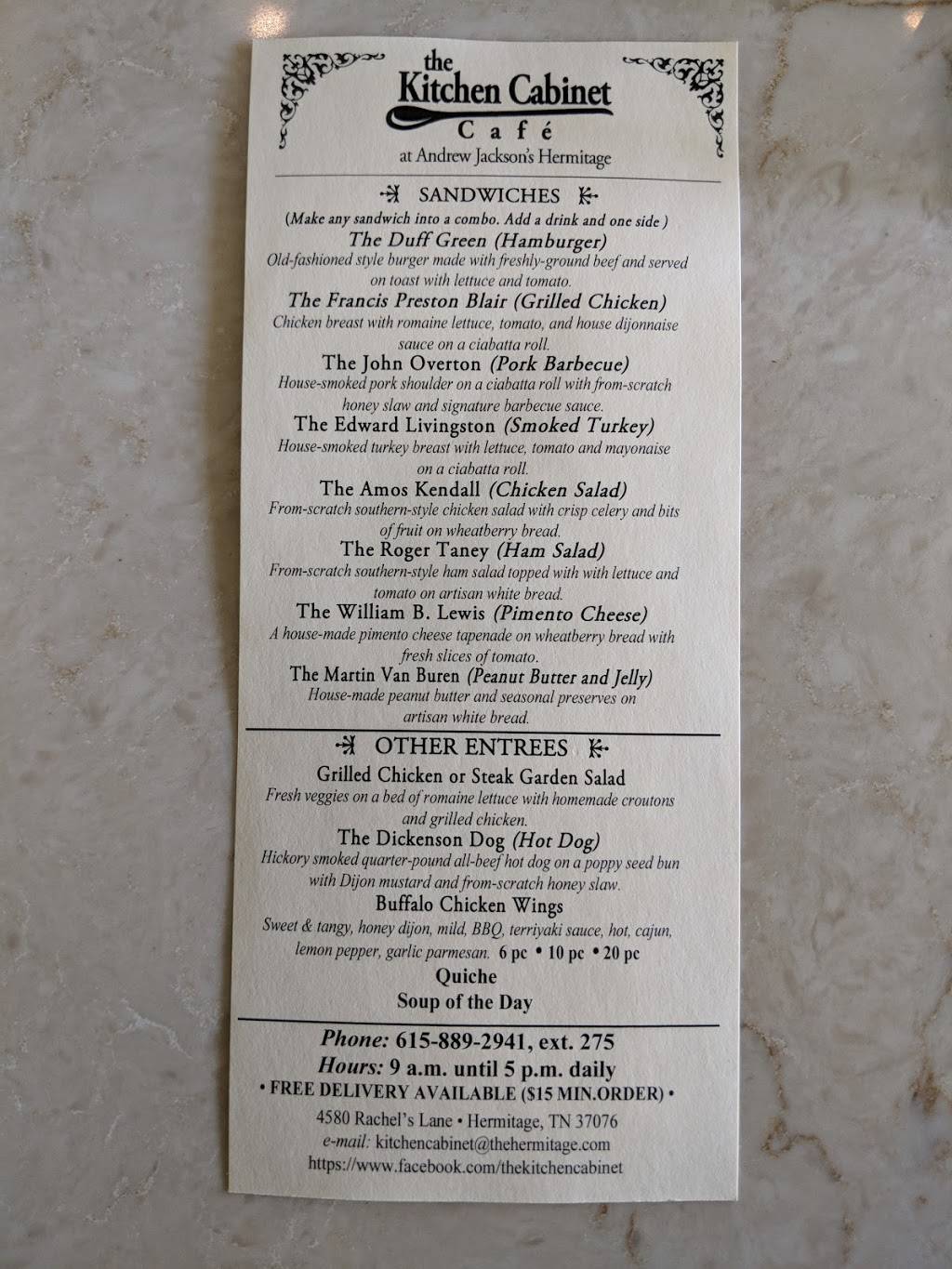 the
Kitchen Cabinet
Café
at Andrew Jackson's Hermitage

SANDWICHES

(Make any sandwich into a combo. Add a drink and one side )

The Duff Green (Hamburger)
Old-fashioned style burger made with freshly-ground beef and served on toast with lettuce and tomato.

The Francis Preston Blair (Grilled Chicken)
Chicken breast with romaine lettuce, tomato, and house dijonnaise sauce on a ciabatta roll.

The John Overton (Pork Barbecue)
House-smoked pork shoulder on a ciabatta roll with from-scratch honey slaw and signature barbecue sauce.

The Edward Livingston (Smoked Turkey)
House-smoked turkey breast with lettuce, tomato and mayonaise on a ciabatta roll.

The Amos Kendall (Chicken Salad)
From-scratch southern-style chicken salad with crisp celery and bits of fruit on wheatberry bread.

The Roger Taney (Ham Salad)
From-scratch southern-style ham salad topped with with lettuce and tomato on artisan white bread.

The William B. Lewis (Pimento Cheese)
A house-made pimento cheese tapenade on wheatberry bread with fresh slices of tomato.

The Martin Van Buren (Peanut Butter and Jelly)
House-made peanut butter and seasonal preserves on artisan white bread.

OTHER ENTREES

Grilled Chicken or Steak Garden Salad
Fresh veggies on a bed of romaine lettuce with homemade croutons and grilled chicken.

The Dickenson Dog (Hot Dog)
Hickory smoked quarter-pound all-beef hot dog on a poppy seed bun with Dijon mustard and from-scratch honey slaw.

Buffalo Chicken Wings
Sweet & tangy, honey dijon, mild, BBQ, terriyaki sauce, hot, cajun, lemon pepper, garlic parmesan. 6 pc • 10 pc • 20 pc

Quiche

Soup of the Day

Phone: 615-889-2941, ext. 275
Hours: 9 a.m. until 5 p.m. daily
• FREE DELIVERY AVAILABLE ($15 MIN.ORDER) •
4580 Rachel's Lane • Hermitage, TN 37076
e-mail: kitchencabinet@thehermitage.com
https://www.facebook.com/thekitchencabinet